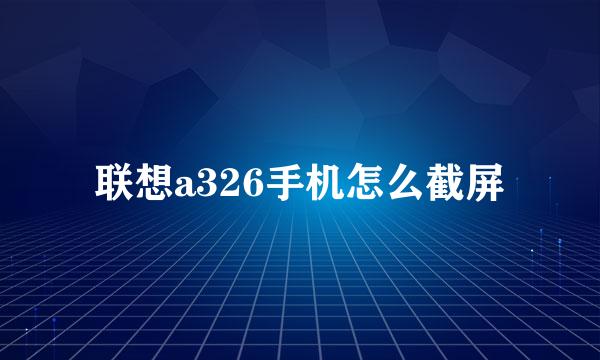 联想a326手机怎么截屏